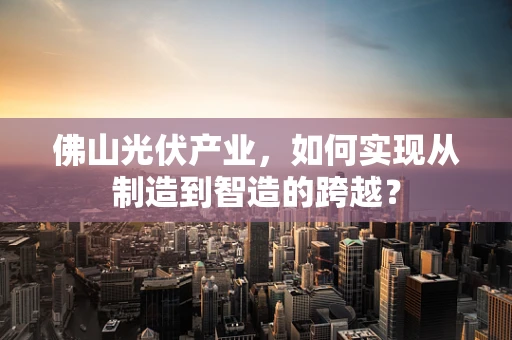 佛山光伏产业，如何实现从制造到智造的跨越？